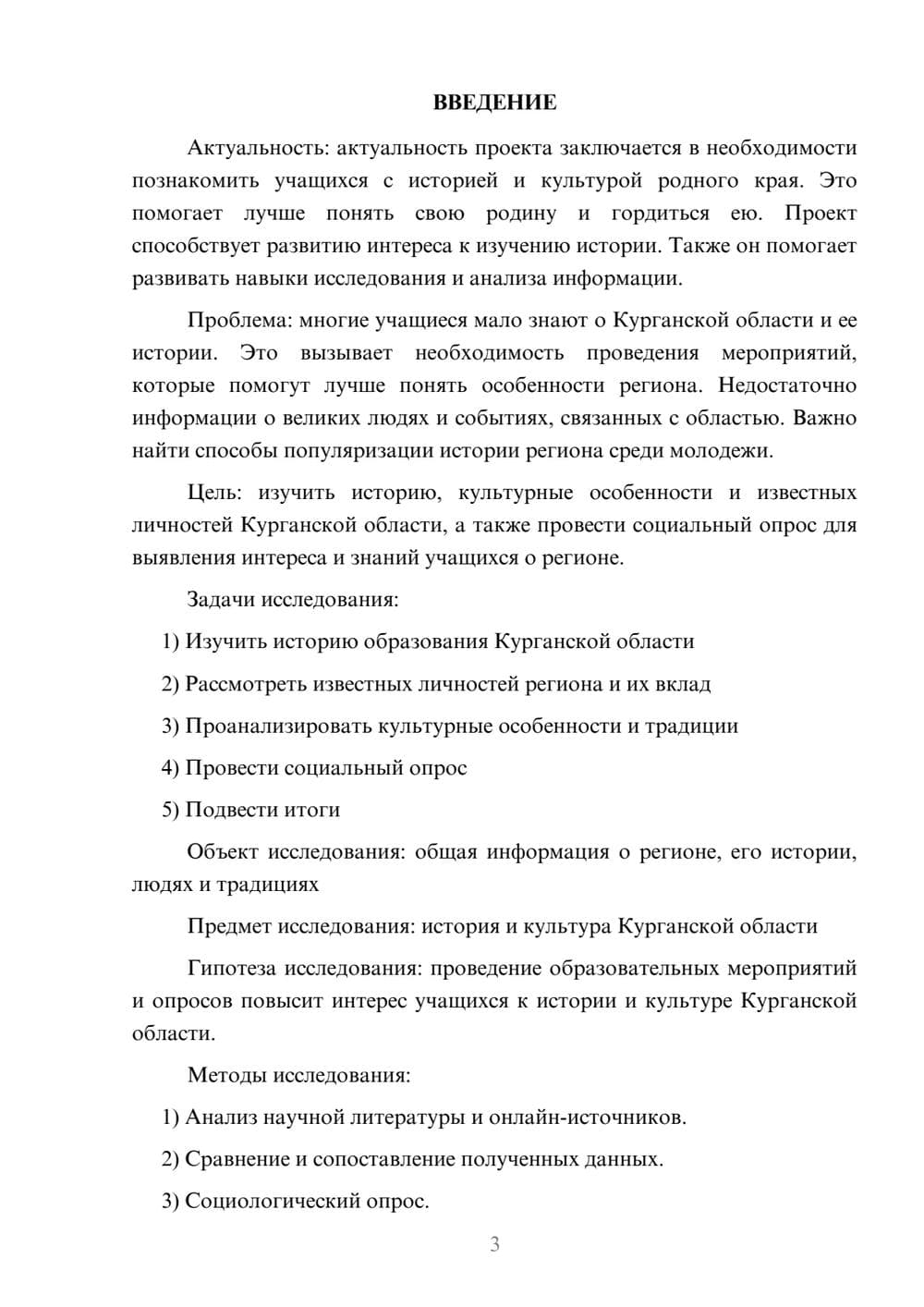 ВВЕДЕНИЕ

Актуальность: актуальность проекта заключается в необходимости познакомить учащихся с историей и культурой родного края. Это помогает лучше понять свою родину и гордиться ею. Проект способствует развитию интереса к изучению истории. Также он помогает развивать навыки исследования и анализа информации.

Проблема: многие учащиеся мало знают о Курганской области и ее истории. Это вызывает необходимость проведения мероприятий, которые помогут лучше понять особенности региона. Недостаточно информации о великих людях и событиях, связанных с областью. Важно найти способы популяризации истории региона среди молодежи.

Цель: изучить историю, культурные особенности и известных личностей Курганской области, а также провести социальный опрос для выявления интереса и знаний учащихся о регионе.

Задачи исследования:

1) Изучить историю образования Курганской области

2) Рассмотреть известных личностей региона и их вклад

3) Проанализировать культурные особенности и традиции

4) Провести социальный опрос

5) Подвести итоги

Объект исследования: общая информация о регионе, его истории, людях и традициях

Предмет исследования: история и культура Курганской области

Гипотеза исследования: проведение образовательных мероприятий и опросов повысит интерес учащихся к истории и культуре Курганской области.

Методы исследования:

1) Анализ научной литературы и онлайн-источников.

2) Сравнение и сопоставление полученных данных.

3) Социологический опрос.

3